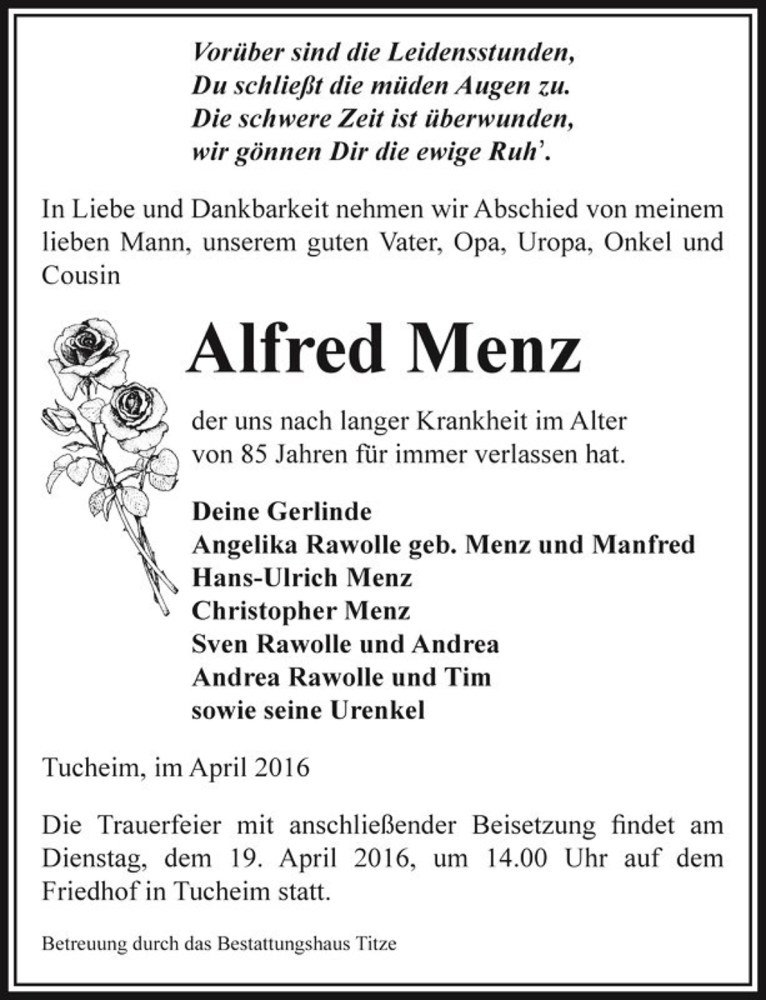 Vorüber sind die Leidensstunden,
Du schließt die müden Augen zu.
Die schwere Zeit ist überwunden,
wir gönnen Dir die ewige Ruh'.

In Liebe und Dankbarkeit nehmen wir Abschied von meinem lieben Mann, unserem guten Vater, Opa, Uropa, Onkel und Cousin

Alfred Menz

der uns nach langer Krankheit im Alter von 85 Jahren für immer verlassen hat.

Deine Gerlinde
Angelika Rawolle geb. Menz und Manfred
Hans-Ulrich Menz
Christopher Menz
Sven Rawolle und Andrea
Andrea Rawolle und Tim
sowie seine Urenkel

Tucheim, im April 2016

Die Trauerfeier mit anschließender Beisetzung findet am Dienstag, dem 19. April 2016, um 14.00 Uhr auf dem Friedhof in Tucheim statt.

Betreuung durch das Bestattungshaus Titze